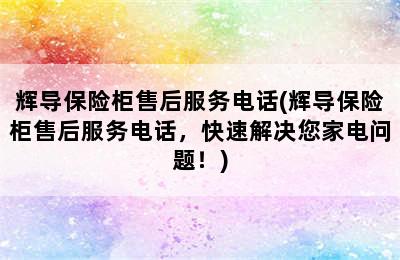 辉导保险柜售后服务电话(辉导保险柜售后服务电话，快速解决您家电问题！)